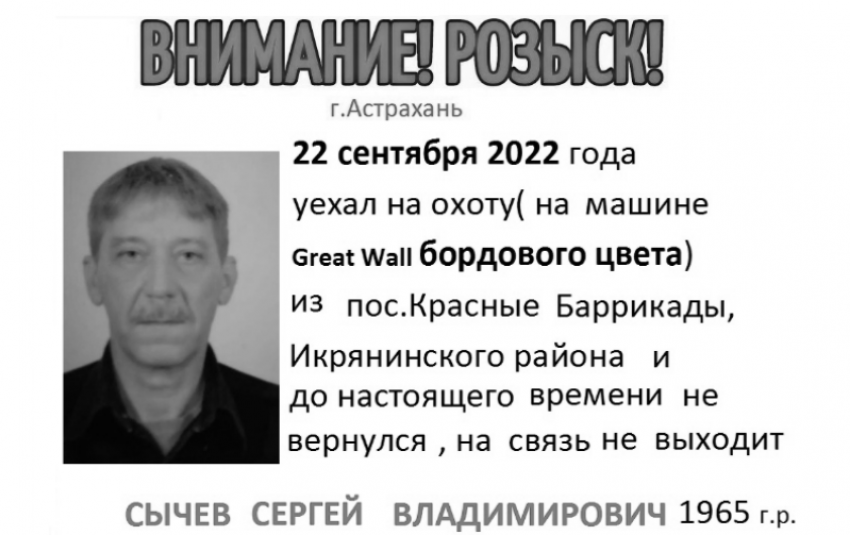 ВНИМАНИЕ! РОЗЫСК!

г.Астрахань

22 сентября 2022 года уехал на охоту( на машине Great Wall бордового цвета) из пос.Красные Баррикады, Икрянинского района и до настоящего времени не вернулся , на связь не выходит

СЫЧЕВ СЕРГЕЙ ВЛАДИМИРОВИЧ 1965 г.р.